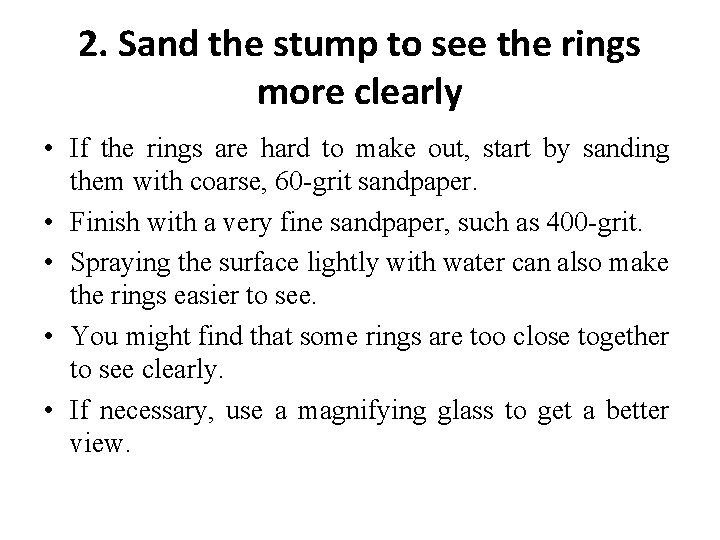 2. Sand the stump to see the rings more clearly

• If the rings are hard to make out, start by sanding them with coarse, 60-grit sandpaper.
• Finish with a very fine sandpaper, such as 400-grit.
• Spraying the surface lightly with water can also make the rings easier to see.
• You might find that some rings are too close together to see clearly.
• If necessary, use a magnifying glass to get a better view.